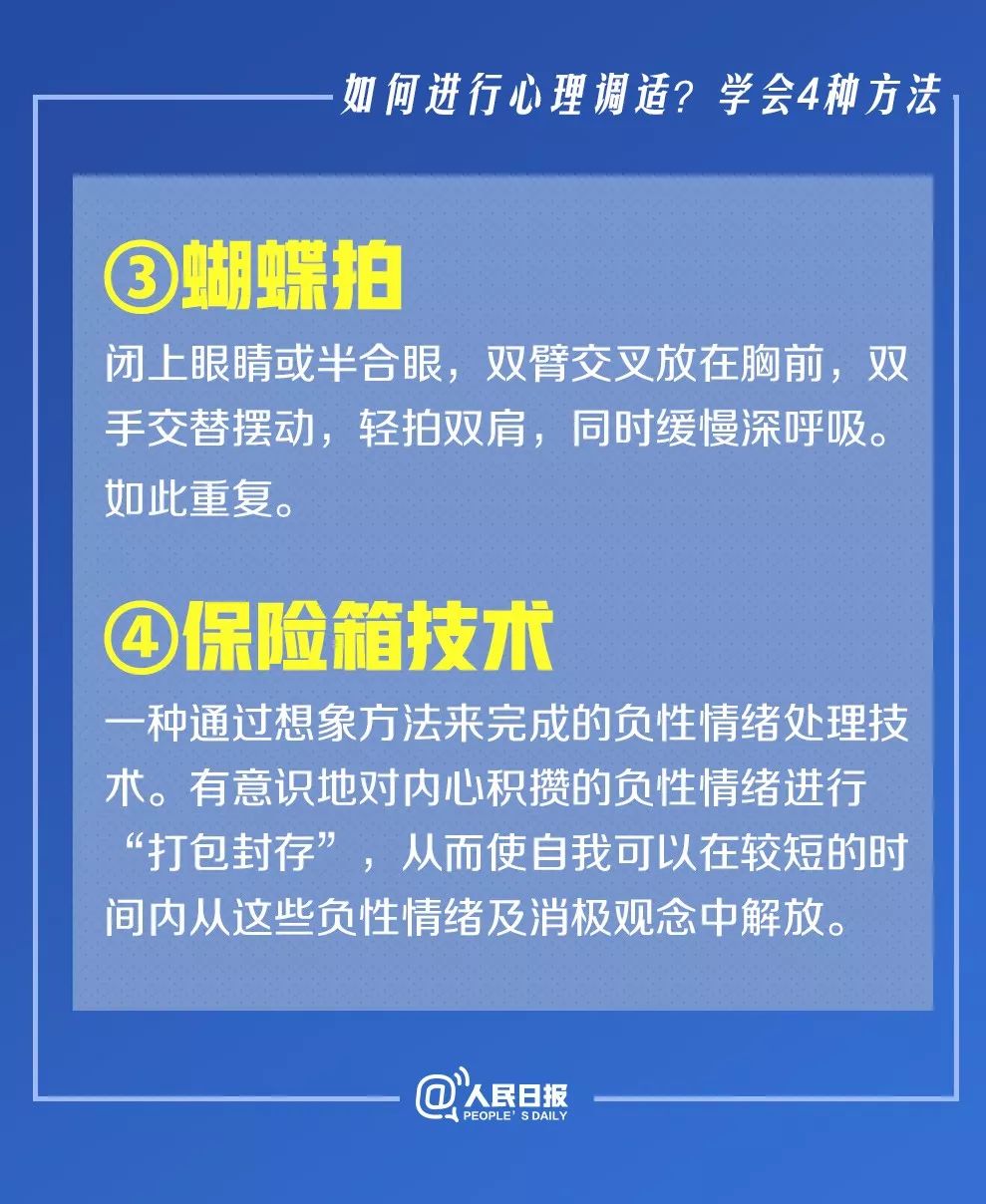 如何进行心理调适？学会4种方法

③蝴蝶拍

闭上眼睛或半合眼，双臂交叉放在胸前，双手交替摆动，轻拍双肩，同时缓慢深呼吸。如此重复。

④保险箱技术

一种通过想象方法来完成的负性情绪处理技术。有意识地对内心积攒的负性情绪进行“打包封存”，从而使自我可以在较短的时间内从这些负性情绪及消极观念中解放。

@人民日报
PEOPLE'S DAILY